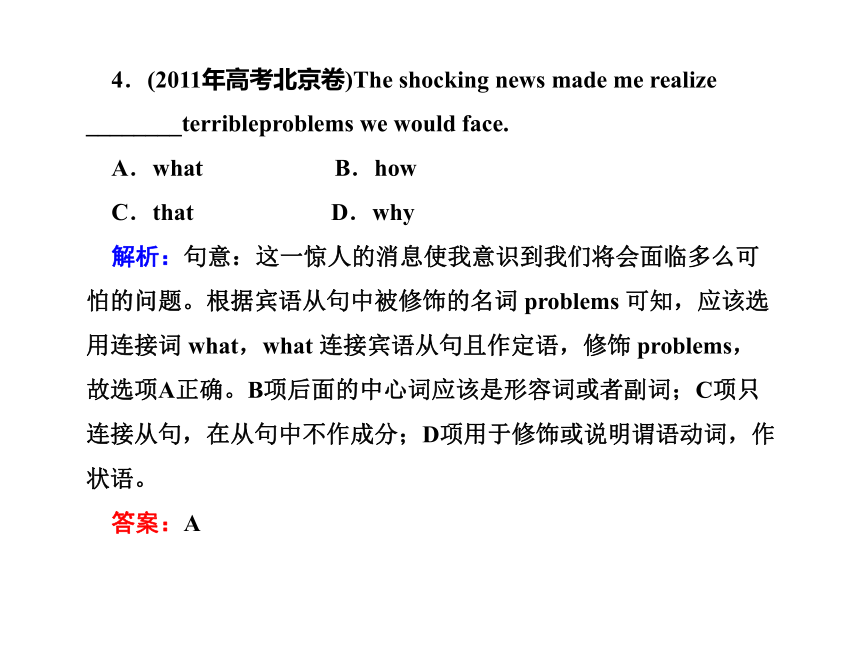 4．(2011年高考北京卷)The shocking news made me realize ________terribleproblems we would face.

A．what B．how

C．that D．why

解析：句意：这一惊人的消息使我意识到我们将会面临多么可怕的问题。根据宾语从句中被修饰的名词 problems 可知，应该选用连接词 what，what 连接宾语从句且作定语，修饰 problems，故选项A正确。B项后面的中心词应该是形容词或者副词；C项只连接从句，在从句中不作成分；D项用于修饰或说明谓语动词，作状语。

答案：A